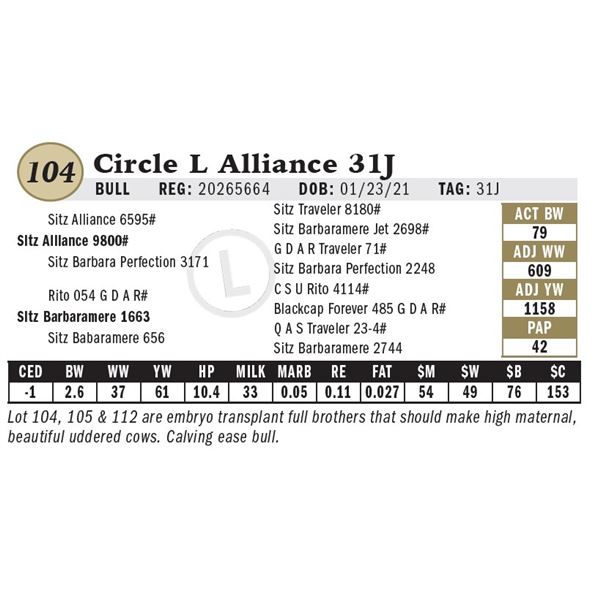 104 Circle L Alliance 31J

BULL REG: 20265664 DOB: 01/23/21 TAG: 31J

Sitz Alliance 6595#
Sitz Alliance 9800#
Sitz Barbara Perfection 3171

Rito 054 G D A R#
Sitz Barbaramere 1663
Sitz Babaramere 656

Sitz Traveler 8180#
Sitz Barbaramere Jet 2698#
G D A R Traveler 71#
Sitz Barbara Perfection 2248
C S U Rito 4114#
Blackcap Forever 485 G D A R#
Q A S Traveler 23-4#
Sitz Barbaramere 2744

ACT BW
79
ADJ WW
609
ADJ YW
1158
PAP
42

| CED | BW | WW | YW | HP | MILK | MARB | RE | FAT | $M | $W | $B | $C |
|---|---|---|---|---|---|---|---|---|---|---|---|---|
| -1 | 2.6 | 37 | 61 | 10.4 | 33 | 0.05 | 0.11 | 0.027 | 54 | 49 | 76 | 153 |

Lot 104, 105 & 112 are embryo transplant full brothers that should make high maternal, beautiful uddered cows. Calving ease bull.

L